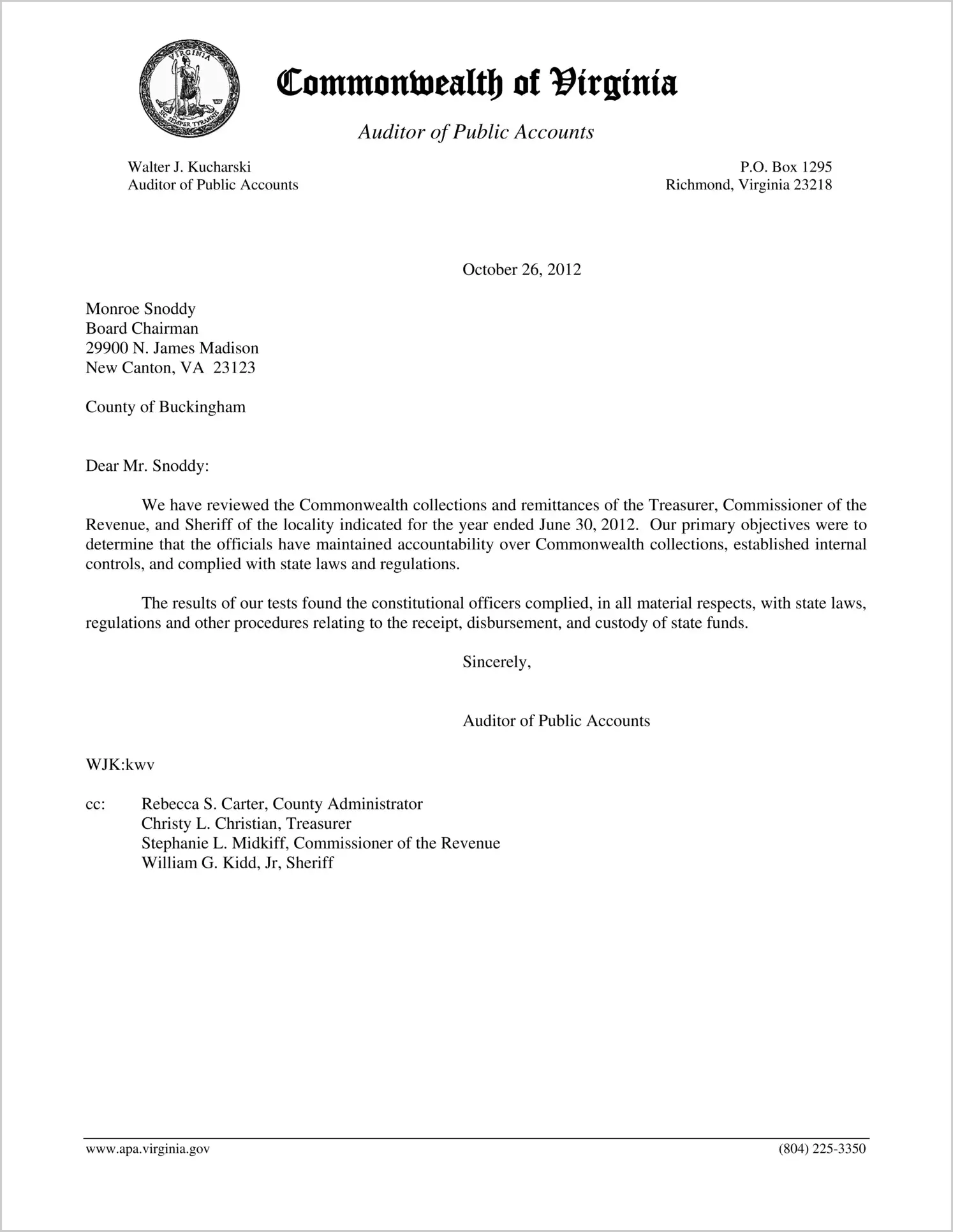 VIRGINIA
SIC SEMPER TYRANNIS

Commonwealth of Virginia

Auditor of Public Accounts

Walter J. Kucharski
Auditor of Public Accounts

P.O. Box 1295
Richmond, Virginia 23218

October 26, 2012

Monroe Snoddy
Board Chairman
29900 N. James Madison
New Canton, VA 23123

County of Buckingham

Dear Mr. Snoddy:

We have reviewed the Commonwealth collections and remittances of the Treasurer, Commissioner of the Revenue, and Sheriff of the locality indicated for the year ended June 30, 2012. Our primary objectives were to determine that the officials have maintained accountability over Commonwealth collections, established internal controls, and complied with state laws and regulations.

The results of our tests found the constitutional officers complied, in all material respects, with state laws, regulations and other procedures relating to the receipt, disbursement, and custody of state funds.

Sincerely,

Auditor of Public Accounts

WJK:kwv

cc: Rebecca S. Carter, County Administrator
Christy L. Christian, Treasurer
Stephanie L. Midkiff, Commissioner of the Revenue
William G. Kidd, Jr, Sheriff

www.apa.virginia.gov

(804) 225-3350